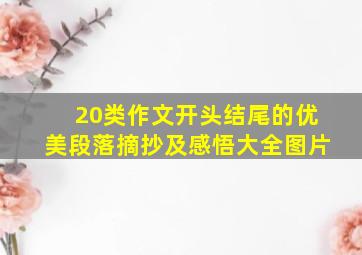 20类作文开头结尾的优美段落摘抄及感悟大全图片